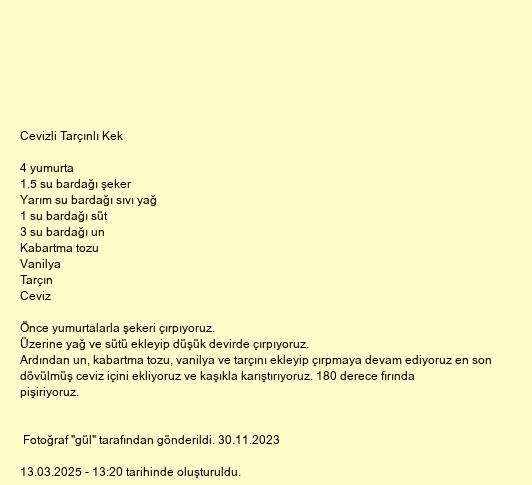 Cevizli Tarçınlı Kek

4 yumurta
1.5 su bardağı şeker
Yarım su bardağı sıvı yağ
1 su bardağı süt
3 su bardağı un
Kabartma tozu
Vanilya
Tarçın
Ceviz

Önce yumurtalarla şekeri çırpıyoruz.
Üzerine yağ ve sütü ekleyip düşük devirde çırpıyoruz.
Ardından un, kabartma tozu, vanilya ve tarçını ekleyip çırpmaya devam ediyoruz en son dövülmüş ceviz içini ekliyoruz ve kaşıkla karıştırıyoruz. 180 derece fırında pişiriyoruz.

Fotoğraf "gül" tarafından gönderildi. 30.11.2023

13.03.2025 - 13:20 tarihinde oluşturuldu.